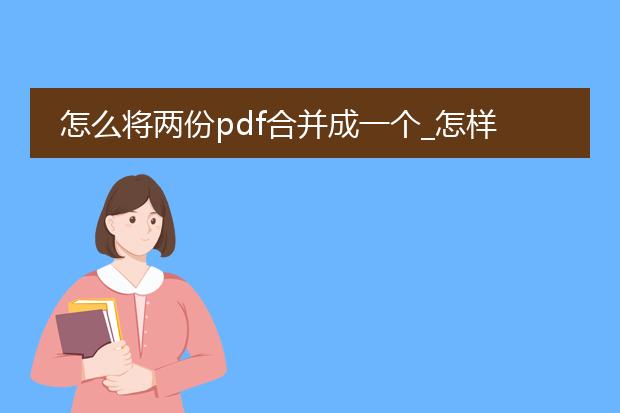 怎么将两份pdf合并成一个_怎样